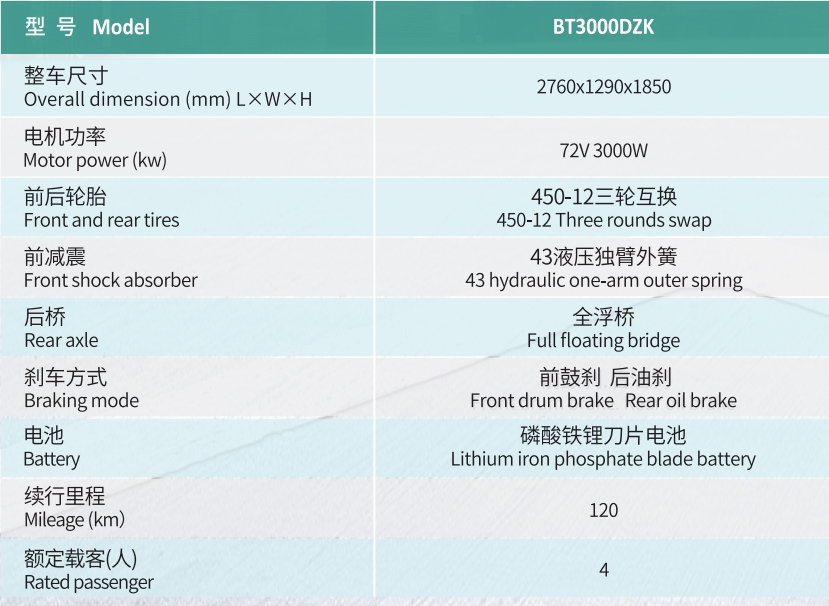 | 型 号 Model | BT3000DZK |
|---|---|
| 整车尺寸 Overall dimension (mm) L×W×H | 2760x1290x1850 |
| 电机功率 Motor power (kw) | 72V 3000W |
| 前后轮胎 Front and rear tires | 450-12三轮互换 450-12 Three rounds swap |
| 前减震 Front shock absorber | 43液压独臂外簧 43 hydraulic one-arm outer spring |
| 后桥 Rear axle | 全浮桥 Full floating bridge |
| 刹车方式 Braking mode | 前鼓刹 后油刹 Front drum brake Rear oil brake |
| 电池 Battery | 磷酸铁锂刀片电池 Lithium iron phosphate blade battery |
| 续行里程 Mileage (km) | 120 |
| 额定载客(人) Rated passenger | 4 |